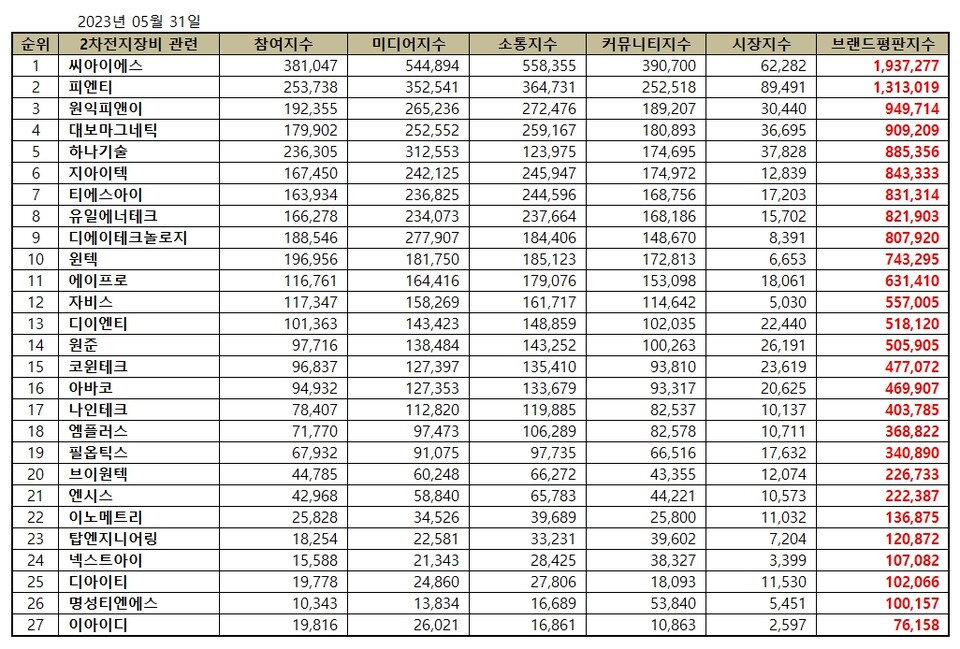 2023년 05월 31일

| 순위 | 2차전지장비 관련 | 참여지수 | 미디어지수 | 소통지수 | 커뮤니티지수 | 시장지수 | 브랜드평판지수 |
|---|---|---|---|---|---|---|---|
| 1 | 씨아이에스 | 381,047 | 544,894 | 558,355 | 390,700 | 62,282 | 1,937,277 |
| 2 | 피엔티 | 253,738 | 352,541 | 364,731 | 252,518 | 89,491 | 1,313,019 |
| 3 | 원익피앤이 | 192,355 | 265,236 | 272,476 | 189,207 | 30,440 | 949,714 |
| 4 | 대보마그네틱 | 179,902 | 252,552 | 259,167 | 180,893 | 36,695 | 909,209 |
| 5 | 하나기술 | 236,305 | 312,553 | 123,975 | 174,695 | 37,828 | 885,356 |
| 6 | 지아이텍 | 167,450 | 242,125 | 245,947 | 174,972 | 12,839 | 843,333 |
| 7 | 티에스아이 | 163,934 | 236,825 | 244,596 | 168,756 | 17,203 | 831,314 |
| 8 | 유일에너테크 | 166,278 | 234,073 | 237,664 | 168,186 | 15,702 | 821,903 |
| 9 | 디에이테크놀로지 | 188,546 | 277,907 | 184,406 | 148,670 | 8,391 | 807,920 |
| 10 | 윈텍 | 196,956 | 181,750 | 185,123 | 172,813 | 6,653 | 743,295 |
| 11 | 에이프로 | 116,761 | 164,416 | 179,076 | 153,098 | 18,061 | 631,410 |
| 12 | 자비스 | 117,347 | 158,269 | 161,717 | 114,642 | 5,030 | 557,005 |
| 13 | 디이엔티 | 101,363 | 143,423 | 148,859 | 102,035 | 22,440 | 518,120 |
| 14 | 원준 | 97,716 | 138,484 | 143,252 | 100,263 | 26,191 | 505,905 |
| 15 | 코윈테크 | 96,837 | 127,397 | 135,410 | 93,810 | 23,619 | 477,072 |
| 16 | 아바코 | 94,932 | 127,353 | 133,679 | 93,317 | 20,625 | 469,907 |
| 17 | 나인테크 | 78,407 | 112,820 | 119,885 | 82,537 | 10,137 | 403,785 |
| 18 | 엠플러스 | 71,770 | 97,473 | 106,289 | 82,578 | 10,711 | 368,822 |
| 19 | 필옵틱스 | 67,932 | 91,075 | 97,735 | 66,516 | 17,632 | 340,890 |
| 20 | 브이원텍 | 44,785 | 60,248 | 66,272 | 43,355 | 12,074 | 226,733 |
| 21 | 엔시스 | 42,968 | 58,840 | 65,783 | 44,221 | 10,573 | 222,387 |
| 22 | 이노메트리 | 25,828 | 34,526 | 39,689 | 25,800 | 11,032 | 136,875 |
| 23 | 탑엔지니어링 | 18,254 | 22,581 | 33,231 | 39,602 | 7,204 | 120,872 |
| 24 | 넥스트아이 | 15,588 | 21,343 | 28,425 | 38,327 | 3,399 | 107,082 |
| 25 | 디아이티 | 19,778 | 24,860 | 27,806 | 18,093 | 11,530 | 102,066 |
| 26 | 명성티엔에스 | 10,343 | 13,834 | 16,689 | 53,840 | 5,451 | 100,157 |
| 27 | 이아이디 | 19,816 | 26,021 | 16,861 | 10,863 | 2,597 | 76,158 |